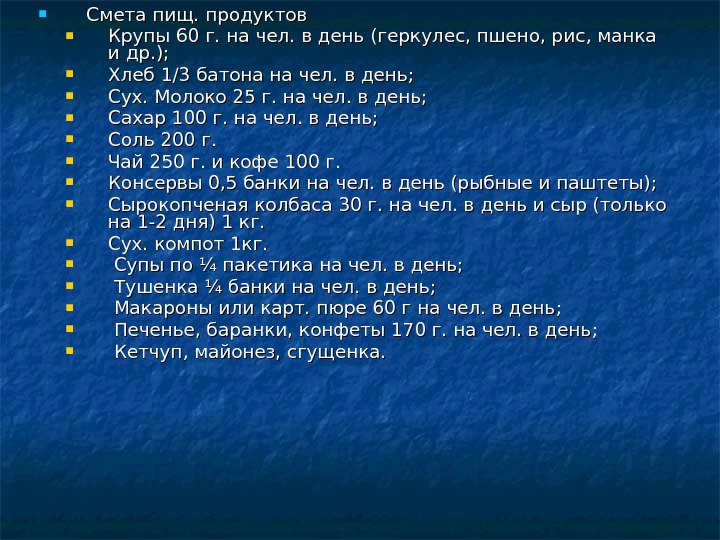 Смета пищ. продуктов

Крупы 60 г. на чел. в день (геркулес, пшено, рис, манка и др.);

Хлеб 1/3 батона на чел. в день;

Сух. Молоко 25 г. на чел. в день;

Сахар 100 г. на чел. в день;

Соль 200 г.

Чай 250 г. и кофе 100 г.

Консервы 0,5 банки на чел. в день (рыбные и паштеты);

Сырокопченая колбаса 30 г. на чел. в день и сыр (только на 1-2 дня) 1 кг.

Сух. компот 1кг.

Супы по ¼ пакетика на чел. в день;

Тушенка ¼ банки на чел. в день;

Макароны или карт. пюре 60 г на чел. в день;

Печенье, баранки, конфеты 170 г. на чел. в день;

Кетчуп, майонез, сгущенка.